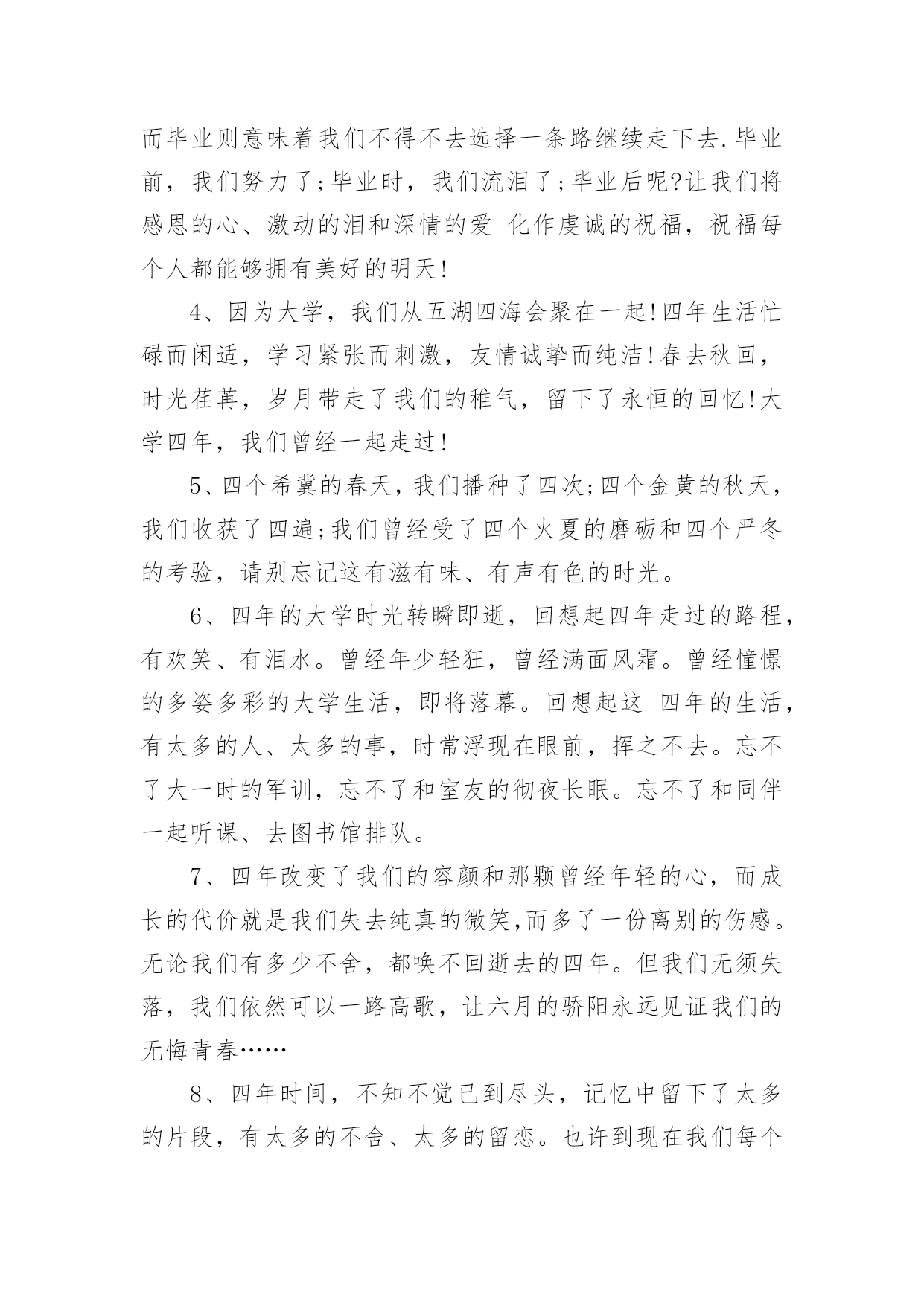 而毕业则意味着我们不得不去选择一条路继续走下去.毕业前，我们努力了;毕业时，我们流泪了;毕业后呢?让我们将感恩的心、激动的泪和深情的爱 化作虔诚的祝福，祝福每个人都能够拥有美好的明天!

4、因为大学，我们从五湖四海会聚在一起!四年生活忙碌而闲适，学习紧张而刺激，友情诚挚而纯洁!春去秋回，时光荏苒，岁月带走了我们的稚气，留下了永恒的回忆!大学四年，我们曾经一起走过!

5、四个希冀的春天，我们播种了四次;四个金黄的秋天，我们收获了四遍;我们曾经受了四个火夏的磨砺和四个严冬的考验，请别忘记这有滋有味、有声有色的时光。

6、四年的大学时光转瞬即逝，回想起四年走过的路程，有欢笑、有泪水。曾经年少轻狂，曾经满面风霜。曾经憧憬的多姿多彩的大学生活，即将落幕。回想起这 四年的生活，有太多的人、太多的事，时常浮现在眼前，挥之不去。忘不了大一时的军训，忘不了和室友的彻夜长眠。忘不了和同伴一起听课、去图书馆排队。

7、四年改变了我们的容颜和那颗曾经年轻的心，而成长的代价就是我们失去纯真的微笑,而多了一份离别的伤感。无论我们有多少不舍，都唤不回逝去的四年。但我们无须失落，我们依然可以一路高歌，让六月的骄阳永远见证我们的无悔青春……

8、四年时间，不知不觉已到尽头，记忆中留下了太多的片段，有太多的不舍、太多的留恋。也许到现在我们每个